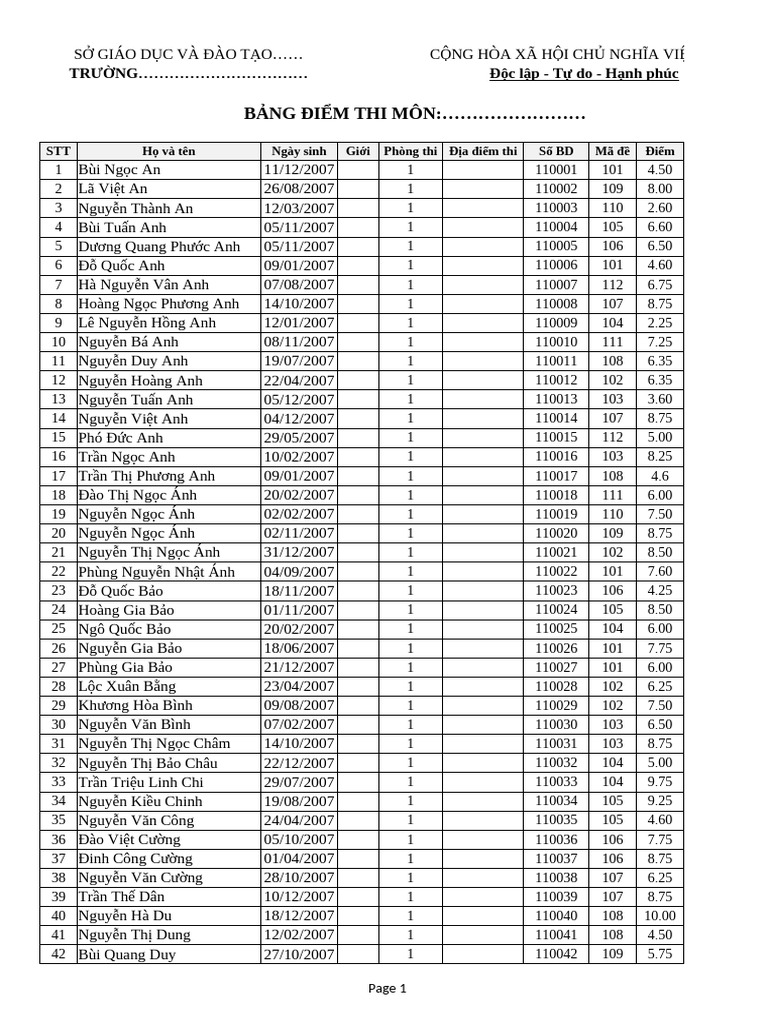 SỞ GIÁO DỤC VÀ ĐÀO TẠO……
TRƯỜNG……………………………

CỘNG HÒA XÃ HỘI CHỦ NGHĨA VIỆ
Độc lập - Tự do - Hạnh phúc

BẢNG ĐIỂM THI MÔN:……………………

| STT | Họ và tên | Ngày sinh | Giới | Phòng thi | Địa điểm thi | Số BD | Mã đề | Điểm |
|---|---|---|---|---|---|---|---|---|
| 1 | Bùi Ngọc An | 11/12/2007 | | 1 | | 110001 | 101 | 4.50 |
| 2 | Lã Việt An | 26/08/2007 | | 1 | | 110002 | 109 | 8.00 |
| 3 | Nguyễn Thành An | 12/03/2007 | | 1 | | 110003 | 110 | 2.60 |
| 4 | Bùi Tuấn Anh | 05/11/2007 | | 1 | | 110004 | 105 | 6.60 |
| 5 | Dương Quang Phước Anh | 05/11/2007 | | 1 | | 110005 | 106 | 6.50 |
| 6 | Đỗ Quốc Anh | 09/01/2007 | | 1 | | 110006 | 101 | 4.60 |
| 7 | Hà Nguyễn Vân Anh | 07/08/2007 | | 1 | | 110007 | 112 | 6.75 |
| 8 | Hoàng Ngọc Phương Anh | 14/10/2007 | | 1 | | 110008 | 107 | 8.75 |
| 9 | Lê Nguyễn Hồng Anh | 12/01/2007 | | 1 | | 110009 | 104 | 2.25 |
| 10 | Nguyễn Bá Anh | 08/11/2007 | | 1 | | 110010 | 111 | 7.25 |
| 11 | Nguyễn Duy Anh | 19/07/2007 | | 1 | | 110011 | 108 | 6.35 |
| 12 | Nguyễn Hoàng Anh | 22/04/2007 | | 1 | | 110012 | 102 | 6.35 |
| 13 | Nguyễn Tuấn Anh | 05/12/2007 | | 1 | | 110013 | 103 | 3.60 |
| 14 | Nguyễn Việt Anh | 04/12/2007 | | 1 | | 110014 | 107 | 8.75 |
| 15 | Phó Đức Anh | 29/05/2007 | | 1 | | 110015 | 112 | 5.00 |
| 16 | Trần Ngọc Anh | 10/02/2007 | | 1 | | 110016 | 103 | 8.25 |
| 17 | Trần Thị Phương Anh | 09/01/2007 | | 1 | | 110017 | 108 | 4.6 |
| 18 | Đào Thị Ngọc Ánh | 20/02/2007 | | 1 | | 110018 | 111 | 6.00 |
| 19 | Nguyễn Ngọc Ánh | 02/02/2007 | | 1 | | 110019 | 110 | 7.50 |
| 20 | Nguyễn Ngọc Ánh | 02/11/2007 | | 1 | | 110020 | 109 | 8.75 |
| 21 | Nguyễn Thị Ngọc Ánh | 31/12/2007 | | 1 | | 110021 | 102 | 8.50 |
| 22 | Phùng Nguyễn Nhật Ánh | 04/09/2007 | | 1 | | 110022 | 101 | 7.60 |
| 23 | Đỗ Quốc Bảo | 18/11/2007 | | 1 | | 110023 | 106 | 4.25 |
| 24 | Hoàng Gia Bảo | 01/11/2007 | | 1 | | 110024 | 105 | 8.50 |
| 25 | Ngô Quốc Bảo | 20/02/2007 | | 1 | | 110025 | 104 | 6.00 |
| 26 | Nguyễn Gia Bảo | 18/06/2007 | | 1 | | 110026 | 101 | 7.75 |
| 27 | Phùng Gia Bảo | 21/12/2007 | | 1 | | 110027 | 101 | 6.00 |
| 28 | Lộc Xuân Bằng | 23/04/2007 | | 1 | | 110028 | 102 | 6.25 |
| 29 | Khương Hòa Bình | 09/08/2007 | | 1 | | 110029 | 102 | 7.50 |
| 30 | Nguyễn Văn Bình | 07/02/2007 | | 1 | | 110030 | 103 | 6.50 |
| 31 | Nguyễn Thị Ngọc Châm | 14/10/2007 | | 1 | | 110031 | 103 | 8.75 |
| 32 | Nguyễn Thị Bảo Châu | 22/12/2007 | | 1 | | 110032 | 104 | 5.00 |
| 33 | Trần Triệu Linh Chi | 29/07/2007 | | 1 | | 110033 | 104 | 9.75 |
| 34 | Nguyễn Kiều Chinh | 19/08/2007 | | 1 | | 110034 | 105 | 9.25 |
| 35 | Nguyễn Văn Công | 24/04/2007 | | 1 | | 110035 | 105 | 4.60 |
| 36 | Đào Việt Cường | 05/10/2007 | | 1 | | 110036 | 106 | 7.75 |
| 37 | Đinh Công Cường | 01/04/2007 | | 1 | | 110037 | 106 | 8.75 |
| 38 | Nguyễn Văn Cường | 28/10/2007 | | 1 | | 110038 | 107 | 6.25 |
| 39 | Trần Thế Dân | 10/12/2007 | | 1 | | 110039 | 107 | 8.75 |
| 40 | Nguyễn Hà Du | 18/12/2007 | | 1 | | 110040 | 108 | 10.00 |
| 41 | Nguyễn Thị Dung | 12/02/2007 | | 1 | | 110041 | 108 | 4.50 |
| 42 | Bùi Quang Duy | 27/10/2007 | | 1 | | 110042 | 109 | 5.75 |

Page 1